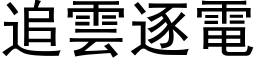 追雲逐電